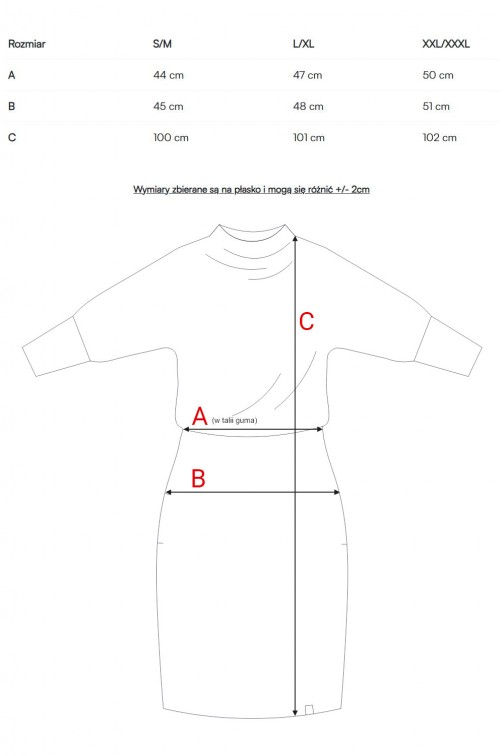 | Rozmiar | S/M | L/XL | XXL/XXXL |
|---|---|---|---|
| A | 44 cm | 47 cm | 50 cm |
| B | 45 cm | 48 cm | 51 cm |
| C | 100 cm | 101 cm | 102 cm |

Wymiary zbierane są na płasko i mogą się różnić +/- 2cm

C

A (w talii guma)

B